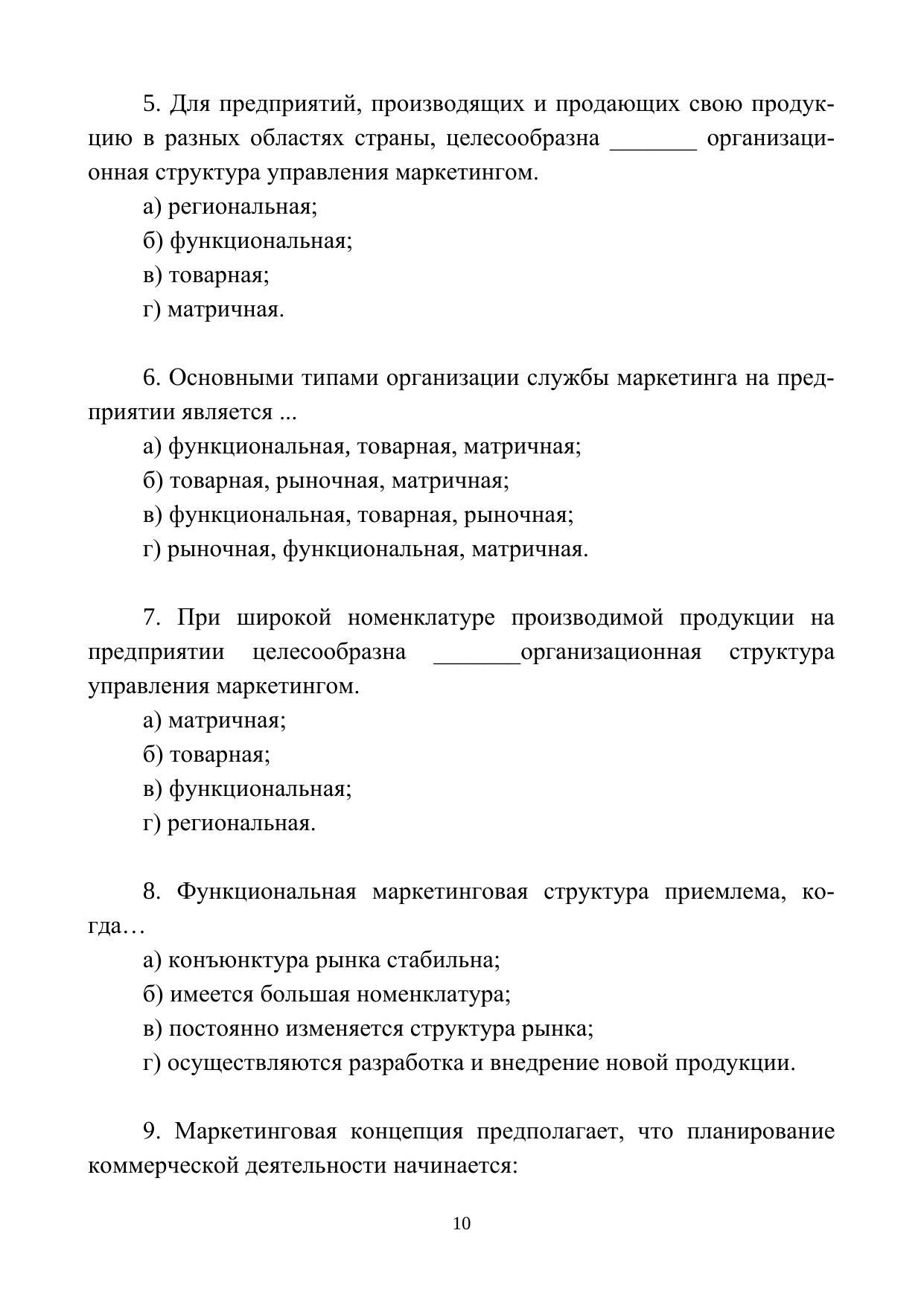 5. Для предприятий, производящих и продающих свою продукцию в разных областях страны, целесообразна _______ организационная структура управления маркетингом.

а) региональная;

б) функциональная;

в) товарная;

г) матричная.

6. Основными типами организации службы маркетинга на предприятии является ...

а) функциональная, товарная, матричная;

б) товарная, рыночная, матричная;

в) функциональная, товарная, рыночная;

г) рыночная, функциональная, матричная.

7. При широкой номенклатуре производимой продукции на предприятии целесообразна _______организационная структура управления маркетингом.

а) матричная;

б) товарная;

в) функциональная;

г) региональная.

8. Функциональная маркетинговая структура приемлема, когда…

а) конъюнктура рынка стабильна;

б) имеется большая номенклатура;

в) постоянно изменяется структура рынка;

г) осуществляются разработка и внедрение новой продукции.

9. Маркетинговая концепция предполагает, что планирование коммерческой деятельности начинается:

10